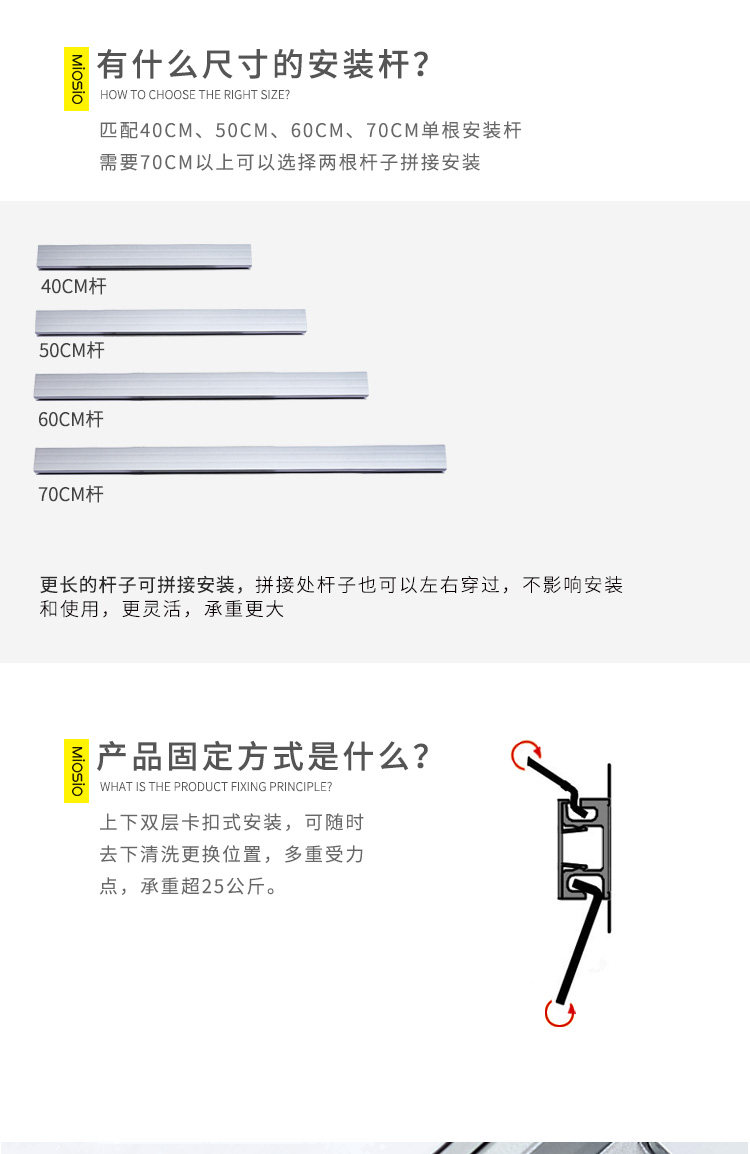 Miosio

有什么尺寸的安装杆?

HOW TO CHOOSE THE RIGHT SIZE?

匹配40CM、50CM、60CM、70CM单根安装杆
需要70CM以上可以选择两根杆子拼接安装

40CM杆

50CM杆

60CM杆

70CM杆

更长的杆子可拼接安装，拼接处杆子也可以左右穿过，不影响安装和使用，更灵活，承重更大

Miosio

产品固定方式是什么?

WHAT IS THE PRODUCT FIXING PRINCIPLE?

上下双层卡扣式安装，可随时去下清洗更换位置，多重受力点，承重超25公斤。